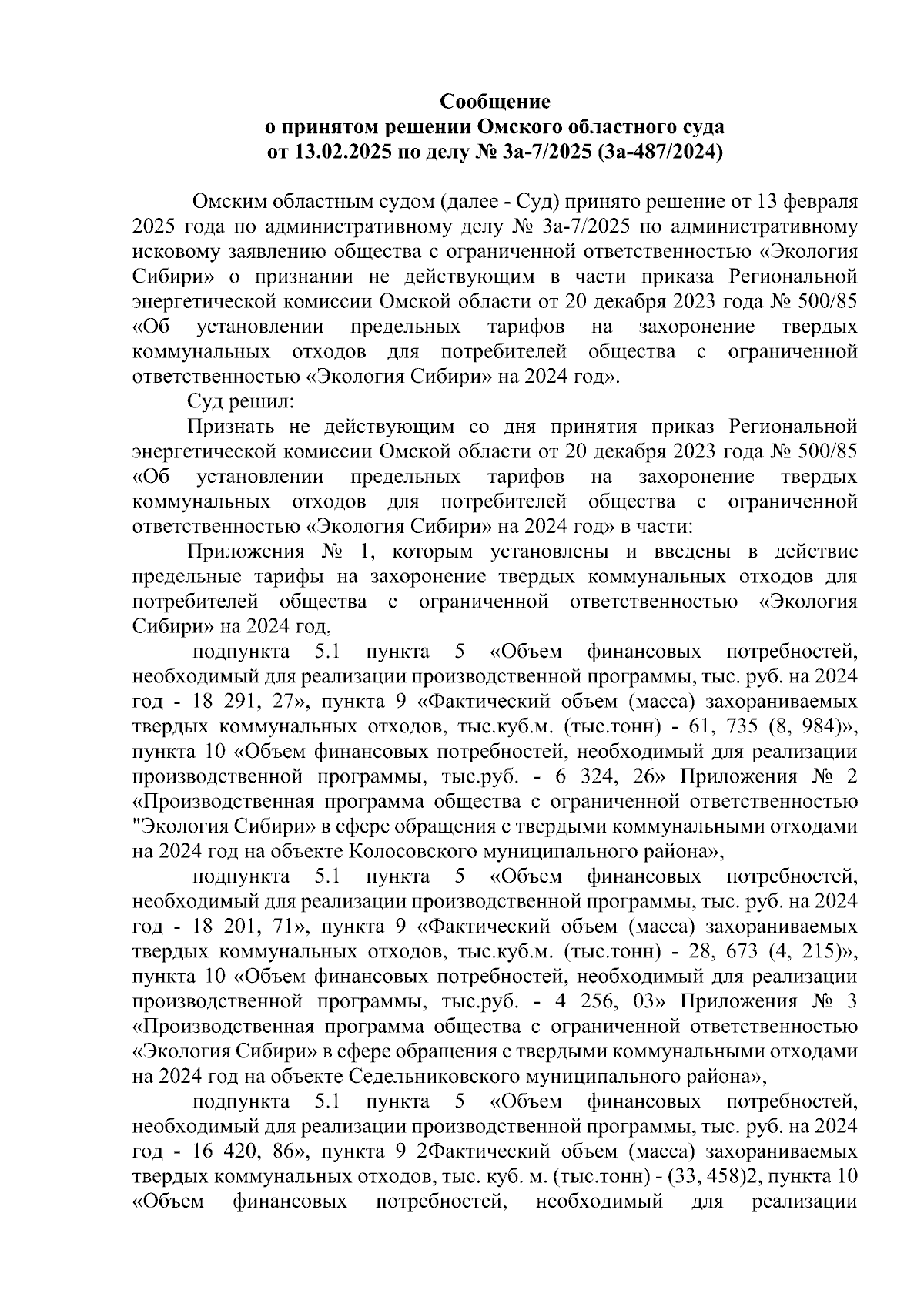 Сообщение
о принятом решении Омского областного суда
от 13.02.2025 по делу № 3а-7/2025 (3а-487/2024)

Омским областным судом (далее - Суд) принято решение от 13 февраля 2025 года по административному делу № 3а-7/2025 по административному исковому заявлению общества с ограниченной ответственностью «Экология Сибири» о признании не действующим в части приказа Региональной энергетической комиссии Омской области от 20 декабря 2023 года № 500/85 «Об установлении предельных тарифов на захоронение твердых коммунальных отходов для потребителей общества с ограниченной ответственностью «Экология Сибири» на 2024 год».

Суд решил:

Признать не действующим со дня принятия приказ Региональной энергетической комиссии Омской области от 20 декабря 2023 года № 500/85 «Об установлении предельных тарифов на захоронение твердых коммунальных отходов для потребителей общества с ограниченной ответственностью «Экология Сибири» на 2024 год» в части:

Приложения № 1, которым установлены и введены в действие предельные тарифы на захоронение твердых коммунальных отходов для потребителей общества с ограниченной ответственностью «Экология Сибири» на 2024 год,

подпункта 5.1 пункта 5 «Объем финансовых потребностей, необходимый для реализации производственной программы, тыс. руб. на 2024 год - 18 291, 27», пункта 9 «Фактический объем (масса) захораниваемых твердых коммунальных отходов, тыс.куб.м. (тыс.тонн) - 61, 735 (8, 984)», пункта 10 «Объем финансовых потребностей, необходимый для реализации производственной программы, тыс.руб. - 6 324, 26» Приложения № 2 «Производственная программа общества с ограниченной ответственностью "Экология Сибири» в сфере обращения с твердыми коммунальными отходами на 2024 год на объекте Колосовского муниципального района»,

подпункта 5.1 пункта 5 «Объем финансовых потребностей, необходимый для реализации производственной программы, тыс. руб. на 2024 год - 18 201, 71», пункта 9 «Фактический объем (масса) захораниваемых твердых коммунальных отходов, тыс.куб.м. (тыс.тонн) - 28, 673 (4, 215)», пункта 10 «Объем финансовых потребностей, необходимый для реализации производственной программы, тыс.руб. - 4 256, 03» Приложения № 3 «Производственная программа общества с ограниченной ответственностью «Экология Сибири» в сфере обращения с твердыми коммунальными отходами на 2024 год на объекте Седельниковского муниципального района»,

подпункта 5.1 пункта 5 «Объем финансовых потребностей, необходимый для реализации производственной программы, тыс. руб. на 2024 год - 16 420, 86», пункта 9 2Фактический объем (масса) захораниваемых твердых коммунальных отходов, тыс. куб. м. (тыс.тонн) - (33, 458)2, пункта 10 «Объем финансовых потребностей, необходимый для реализации